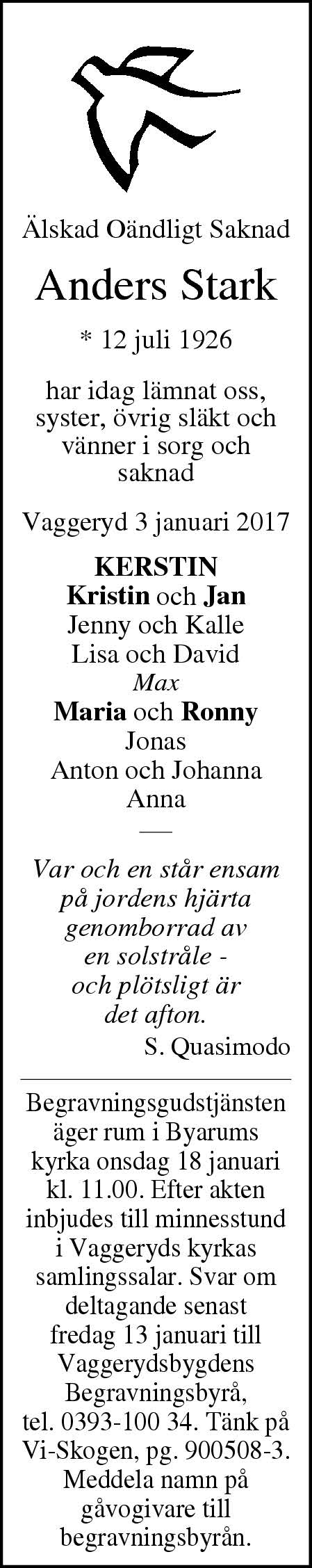 Älskad Oändligt Saknad

Anders Stark

* 12 juli 1926

har idag lämnat oss, syster, övrig släkt och vänner i sorg och saknad

Vaggeryd 3 januari 2017

KERSTIN
Kristin och Jan
Jenny och Kalle
Lisa och David
Max
Maria och Ronny
Jonas
Anton och Johanna
Anna

Var och en står ensam
på jordens hjärta
genomborrad av
en solstråle -
och plötsligt är
det afton.
S. Quasimodo

Begravningsgudstjänsten äger rum i Byarums kyrka onsdag 18 januari kl. 11.00. Efter akten inbjudes till minnesstund i Vaggeryds kyrkas samlingssalar. Svar om deltagande senast fredag 13 januari till Vaggerydsbygdens Begravningsbyrå, tel. 0393-100 34. Tänk på Vi-Skogen, pg. 900508-3. Meddela namn på gåvogivare till begravningsbyrån.